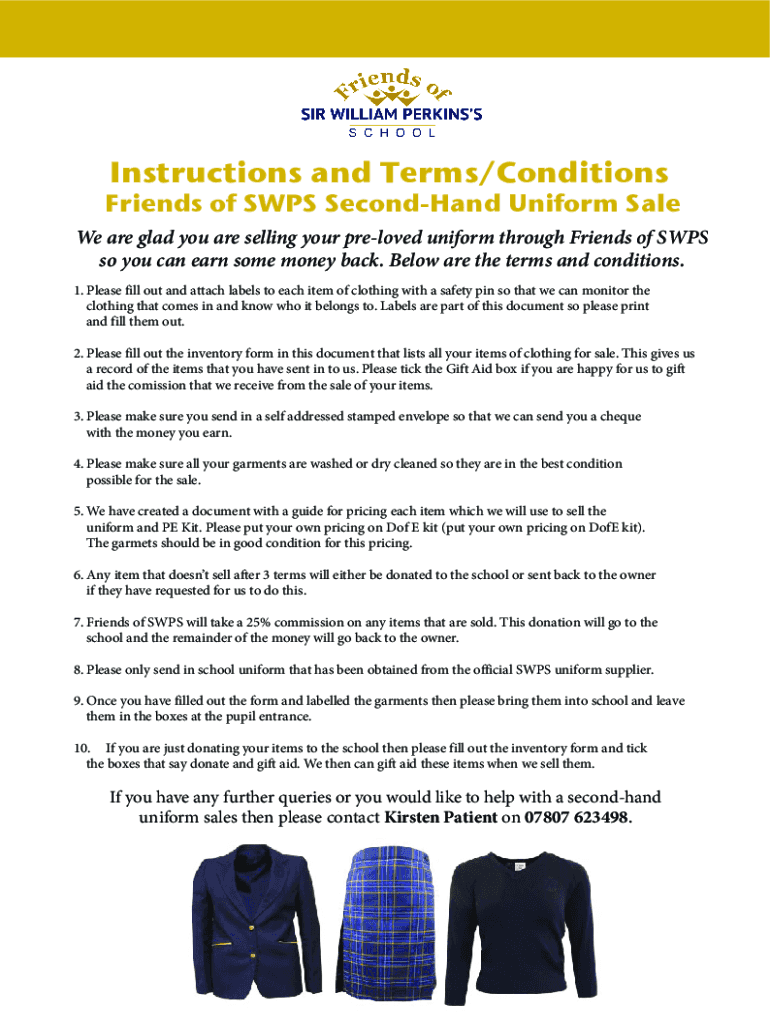 Friends of
SIR WILLIAM PERKINS'S
SCHOOL

Instructions and Terms/Conditions
Friends of SWPS Second-Hand Uniform Sale

We are glad you are selling your pre-loved uniform through Friends of SWPS so you can earn some money back. Below are the terms and conditions.

1. Please fill out and attach labels to each item of clothing with a safety pin so that we can monitor the clothing that comes in and know who it belongs to. Labels are part of this document so please print and fill them out.

2. Please fill out the inventory form in this document that lists all your items of clothing for sale. This gives us a record of the items that you have sent in to us. Please tick the Gift Aid box if you are happy for us to gift aid the comission that we receive from the sale of your items.

3. Please make sure you send in a self addressed stamped envelope so that we can send you a cheque with the money you earn.

4. Please make sure all your garments are washed or dry cleaned so they are in the best condition possible for the sale.

5. We have created a document with a guide for pricing each item which we will use to sell the uniform and PE Kit. Please put your own pricing on Dof E kit (put your own pricing on DofE kit). The garmets should be in good condition for this pricing.

6. Any item that doesn't sell after 3 terms will either be donated to the school or sent back to the owner if they have requested for us to do this.

7. Friends of SWPS will take a 25% commission on any items that are sold. This donation will go to the school and the remainder of the money will go back to the owner.

8. Please only send in school uniform that has been obtained from the official SWPS uniform supplier.

9. Once you have filled out the form and labelled the garments then please bring them into school and leave them in the boxes at the pupil entrance.

10. If you are just donating your items to the school then please fill out the inventory form and tick the boxes that say donate and gift aid. We then can gift aid these items when we sell them.

If you have any further queries or you would like to help with a second-hand uniform sales then please contact Kirsten Patient on 07807 623498.